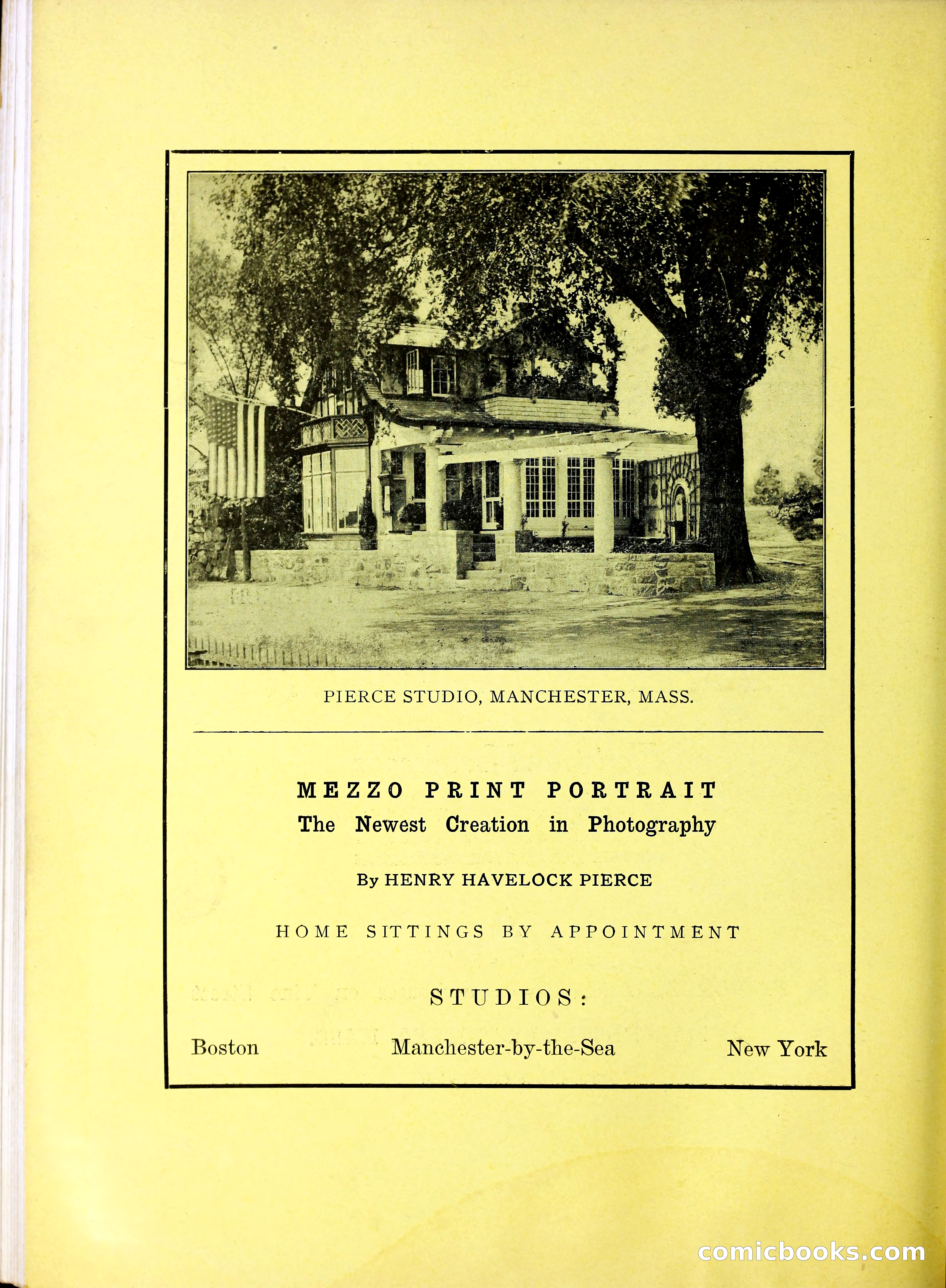 PIERCE STUDIO, MANCHESTER, MASS.

MEZZO PRINT PORTRAIT
The Newest Creation in Photography

By HENRY HAVELOCK PIERCE

HOME SITTINGS BY APPOINTMENT

STUDIOS:

Boston Manchester-by-the-Sea New York

comicbooks.com